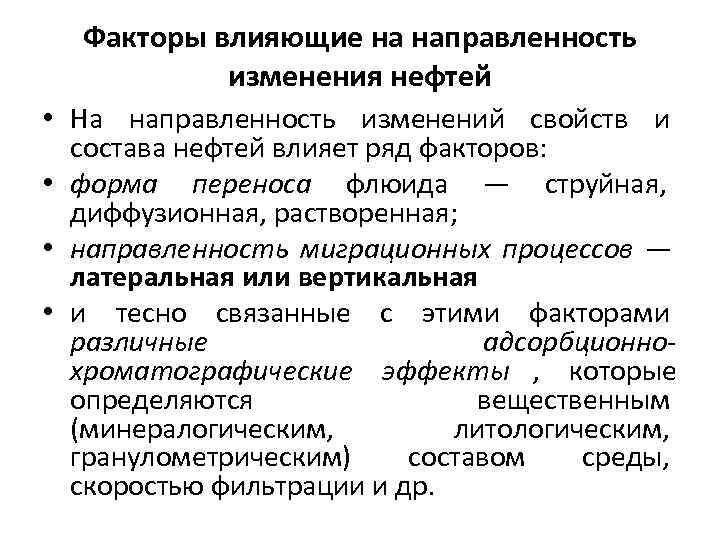 Факторы влияющие на направленность изменения нефтей

• На направленность изменений свойств и состава нефтей влияет ряд факторов:

• форма переноса флюида — струйная, диффузионная, растворенная;

• направленность миграционных процессов — латеральная или вертикальная

• и тесно связанные с этими факторами различные адсорбционно-хроматографические эффекты , которые определяются вещественным (минералогическим, литологическим, гранулометрическим) составом среды, скоростью фильтрации и др.